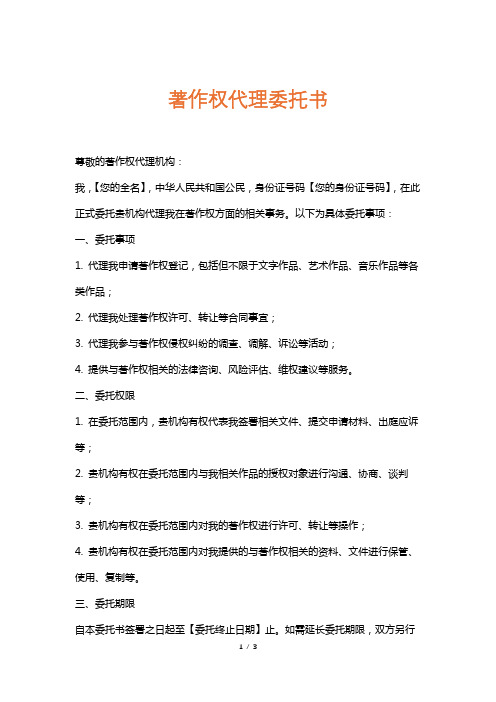 著作权代理委托书

尊敬的著作权代理机构：

我，【您的全名】，中华人民共和国公民，身份证号码【您的身份证号码】，在此正式委托贵机构代理我在著作权方面的相关事务。以下为具体委托事项：

一、委托事项

1. 代理我申请著作权登记，包括但不限于文字作品、艺术作品、音乐作品等各类作品；

2. 代理我处理著作权许可、转让等合同事宜；

3. 代理我参与著作权侵权纠纷的调查、调解、诉讼等活动；

4. 提供与著作权相关的法律咨询、风险评估、维权建议等服务。

二、委托权限

1. 在委托范围内，贵机构有权代表我签署相关文件、提交申请材料、出庭应诉等；

2. 贵机构有权在委托范围内与我相关作品的授权对象进行沟通、协商、谈判等；

3. 贵机构有权在委托范围内对我的著作权进行许可、转让等操作；

4. 贵机构有权在委托范围内对我提供的与著作权相关的资料、文件进行保管、使用、复制等。

三、委托期限

自本委托书签署之日起至【委托终止日期】止。如需延长委托期限，双方另行

1 / 3